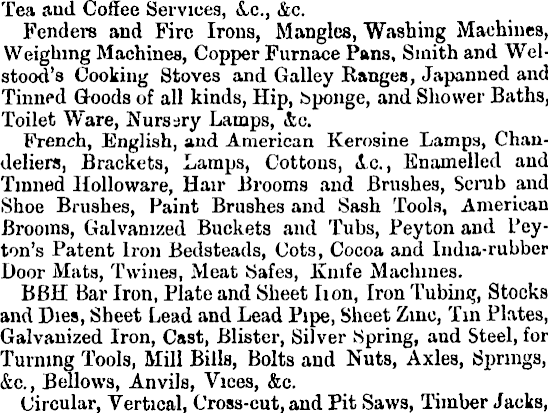 Tea and Coffee Services, &c., &c.

Fenders and Fire Irons, Mangles, Washing Machines, Weighing Machines, Copper Furnace Pans, Smith and Welstood's Cooking Stoves and Galley Ranges, Japanned and Tinned Goods of all kinds, Hip, Sponge, and Shower Baths, Toilet Ware, Nursery Lamps, &c.

French, English, and American Kerosine Lamps, Chandeliers, Brackets, Lamps, Cottons, &c., Enamelled and Tinned Holloware, Hair Brooms and Brushes, Scrub and Shoe Brushes, Paint Brushes and Sash Tools, American Brooms, Galvanized Buckets and Tubs, Peyton and Peyton's Patent Iron Bedsteads, Cots, Cocoa and India-rubber Door Mats, Twines, Meat Safes, Knife Machines.

BBH Bar Iron, Plate and Sheet Iron, Iron Tubing, Stocks and Dies, Sheet Lead and Lead Pipe, Sheet Zinc, Tin Plates, Galvanized Iron, Cast, Blister, Silver Spring, and Steel, for Turning Tools, Mill Bills, Bolts and Nuts, Axles, Springs, &c., Bellows, Anvils, Vices, &c.

Circular, Vertical, Cross-cut, and Pit Saws, Timber Jacks,